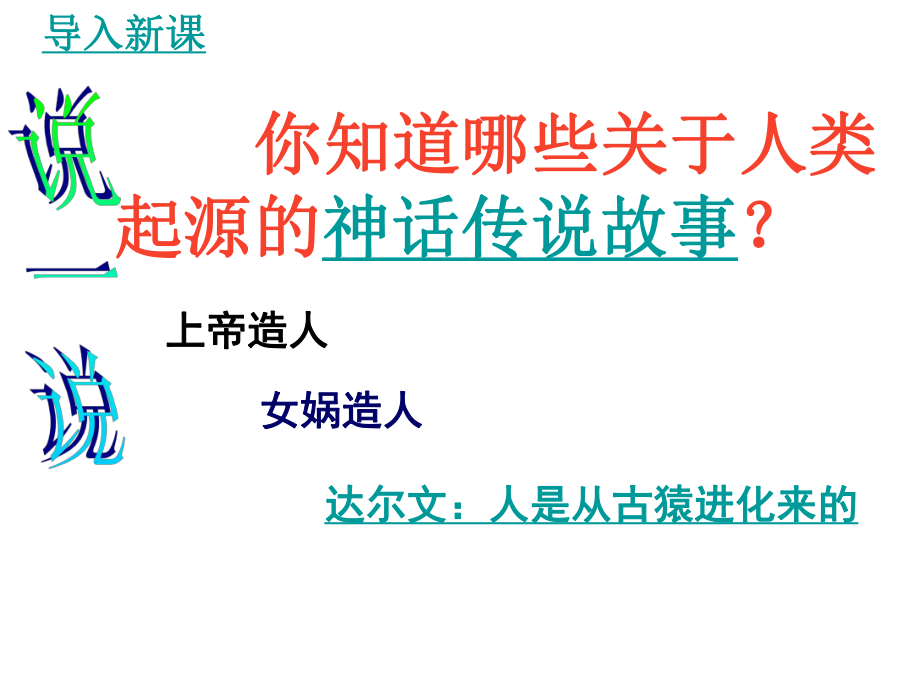 导入新课

说一说

你知道哪些关于人类起源的神话传说故事？

上帝造人

女娲造人

达尔文：人是从古猿进化来的